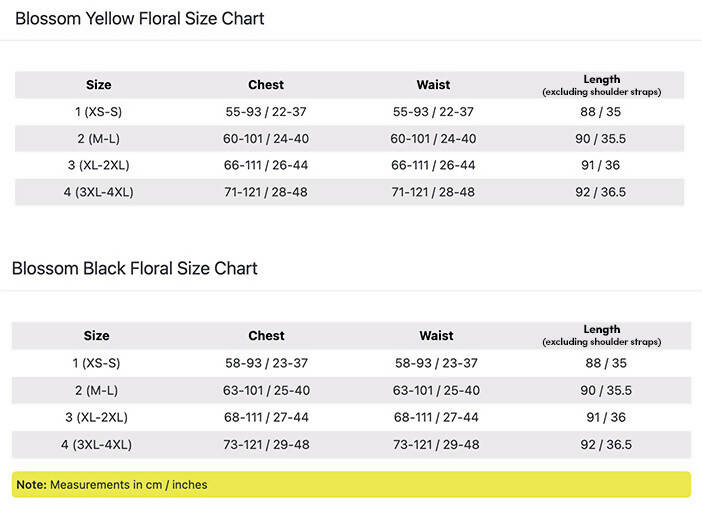 Blossom Yellow Floral Size Chart

| Size | Chest | Waist | Length (excluding shoulder straps) |
|---|---|---|---|
| 1 (XS-S) | 55-93 / 22-37 | 55-93 / 22-37 | 88 / 35 |
| 2 (M-L) | 60-101 / 24-40 | 60-101 / 24-40 | 90 / 35.5 |
| 3 (XL-2XL) | 66-111 / 26-44 | 66-111 / 26-44 | 91 / 36 |
| 4 (3XL-4XL) | 71-121 / 28-48 | 71-121 / 28-48 | 92 / 36.5 |

Blossom Black Floral Size Chart

| Size | Chest | Waist | Length (excluding shoulder straps) |
|---|---|---|---|
| 1 (XS-S) | 58-93 / 23-37 | 58-93 / 23-37 | 88 / 35 |
| 2 (M-L) | 63-101 / 25-40 | 63-101 / 25-40 | 90 / 35.5 |
| 3 (XL-2XL) | 68-111 / 27-44 | 68-111 / 27-44 | 91 / 36 |
| 4 (3XL-4XL) | 73-121 / 29-48 | 73-121 / 29-48 | 92 / 36.5 |

Note: Measurements in cm / inches